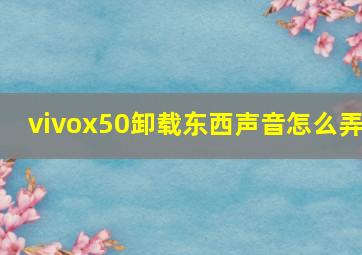 vivox50卸载东西声音怎么弄